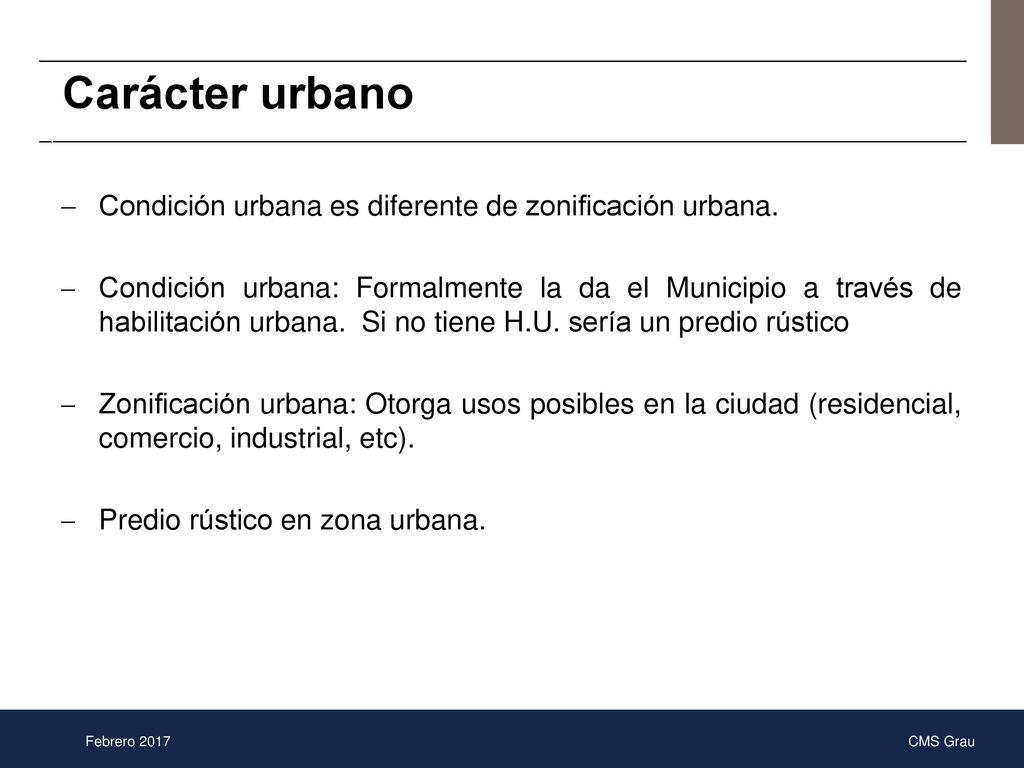 Carácter urbano

– Condición urbana es diferente de zonificación urbana.

– Condición urbana: Formalmente la da el Municipio a través de habilitación urbana. Si no tiene H.U. sería un predio rústico

– Zonificación urbana: Otorga usos posibles en la ciudad (residencial, comercio, industrial, etc).

– Predio rústico en zona urbana.

Febrero 2017

CMS Grau